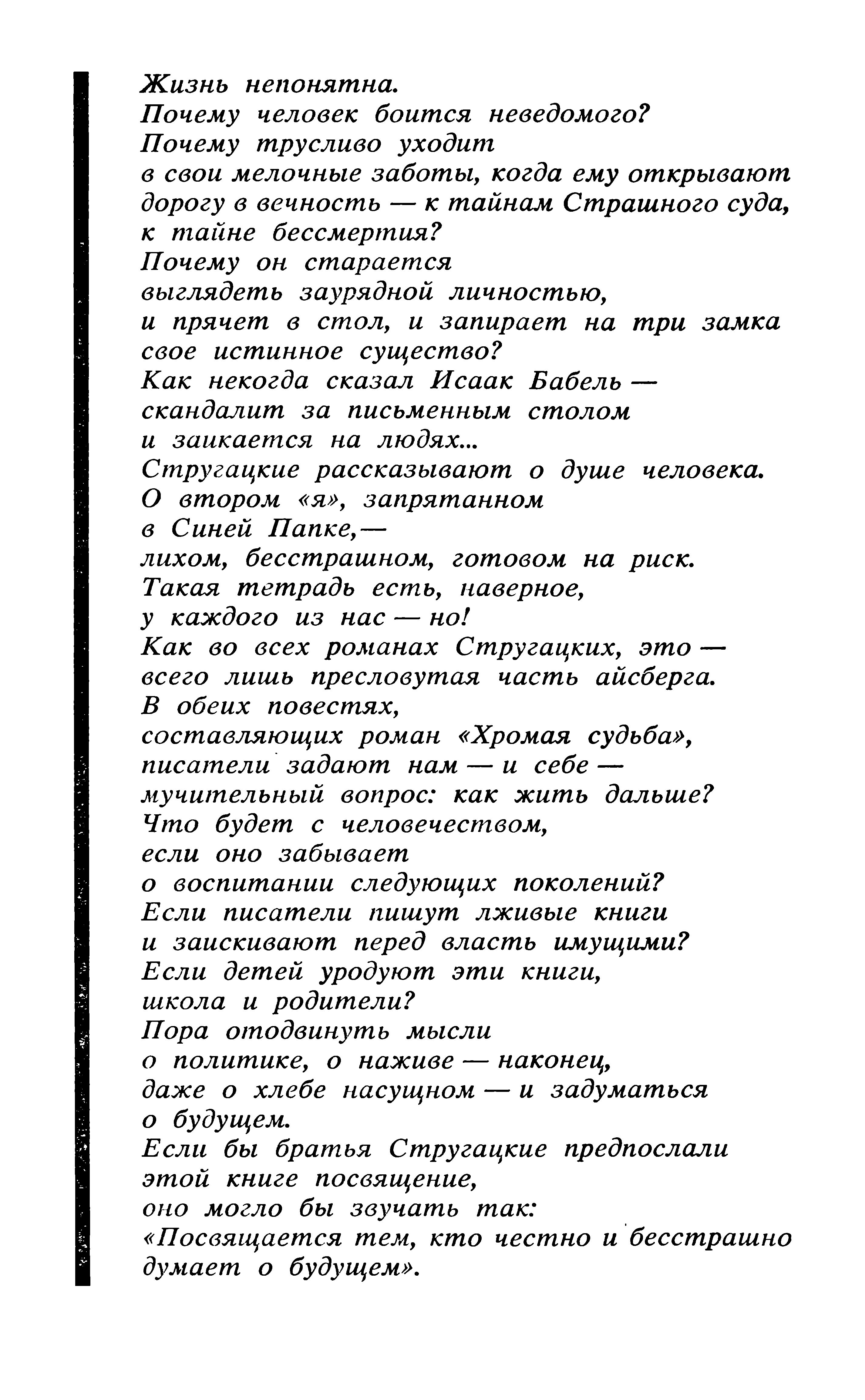 Жизнь непонятна.
Почему человек боится неведомого?
Почему трусливо уходит
в свои мелочные заботы, когда ему открывают
дорогу в вечность — к тайнам Страшного суда,
к тайне бессмертия?
Почему он старается
выглядеть заурядной личностью,
и прячет в стол, и запирает на три замка
свое истинное существо?
Как некогда сказал Исаак Бабель —
скандалит за письменным столом
и заикается на людях...
Стругацкие рассказывают о душе человека.
О втором «я», запрятанном
в Синей Папке,—
лихом, бесстрашном, готовом на риск.
Такая тетрадь есть, наверное,
у каждого из нас — но!
Как во всех романах Стругацких, это —
всего лишь пресловутая часть айсберга.
В обеих повестях,
составляющих роман «Хромая судьба»,
писатели задают нам — и себе —
мучительный вопрос: как жить дальше?
Что будет с человечеством,
если оно забывает
о воспитании следующих поколений?
Если писатели пишут лживые книги
и заискивают перед власть имущими?
Если детей уродуют эти книги,
школа и родители?
Пора отодвинуть мысли
о политике, о наживе — наконец,
даже о хлебе насущном — и задуматься
о будущем.
Если бы братья Стругацкие предпослали
этой книге посвящение,
оно могло бы звучать так:
«Посвящается тем, кто честно и бесстрашно
думает о будущем».